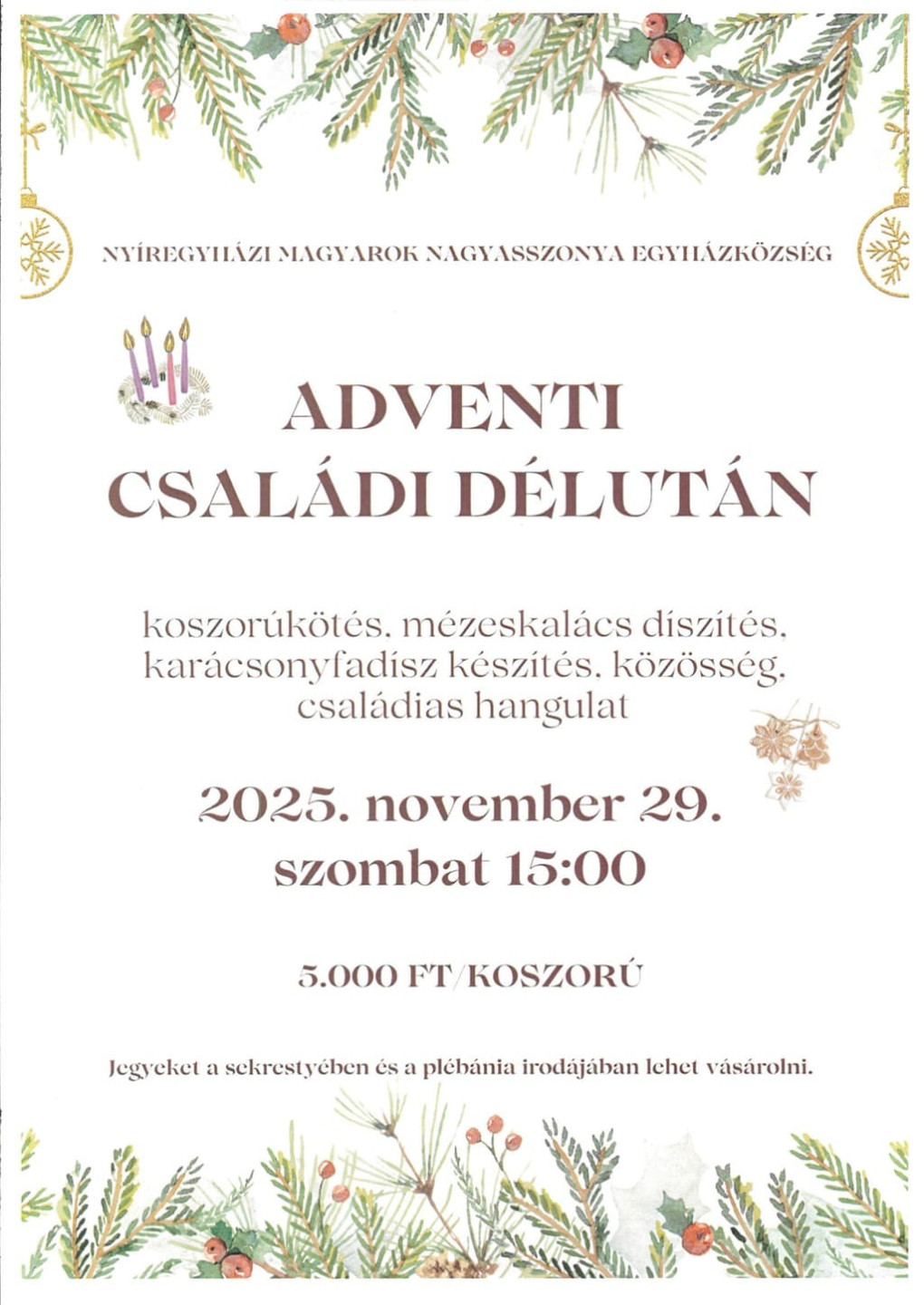 NYÍREGYHÁZI MAGYAROK NAGYASSZONYA EGYHÁZKÖZSÉG

ADVENTI
CSALÁDI DÉLUTÁN

koszorúkötés, mézeskalács díszítés, karácsonyfadísz készítés, közösség, családias hangulat

2025. november 29.
szombat 15:00

5.000 FT/KOSZORÚ

Jegyeket a sekrestyében és a plébánia irodájában lehet vásárolni.